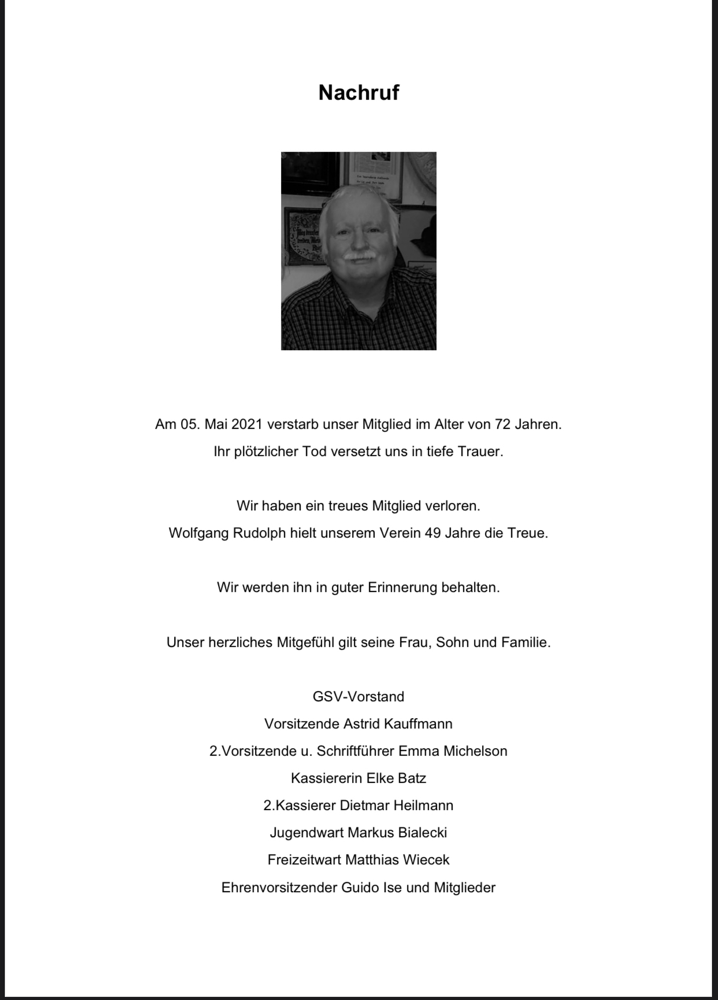 Nachruf

Am 05. Mai 2021 verstarb unser Mitglied im Alter von 72 Jahren.
Ihr plötzlicher Tod versetzt uns in tiefe Trauer.

Wir haben ein treues Mitglied verloren.
Wolfgang Rudolph hielt unserem Verein 49 Jahre die Treue.

Wir werden ihn in guter Erinnerung behalten.

Unser herzliches Mitgefühl gilt seine Frau, Sohn und Familie.

GSV-Vorstand
Vorsitzende Astrid Kauffmann
2.Vorsitzende u. Schriftführer Emma Michelson
Kassiererin Elke Batz
2.Kassierer Dietmar Heilmann
Jugendwart Markus Bialecki
Freizeitwart Matthias Wiecek
Ehrenvorsitzender Guido Ise und Mitglieder